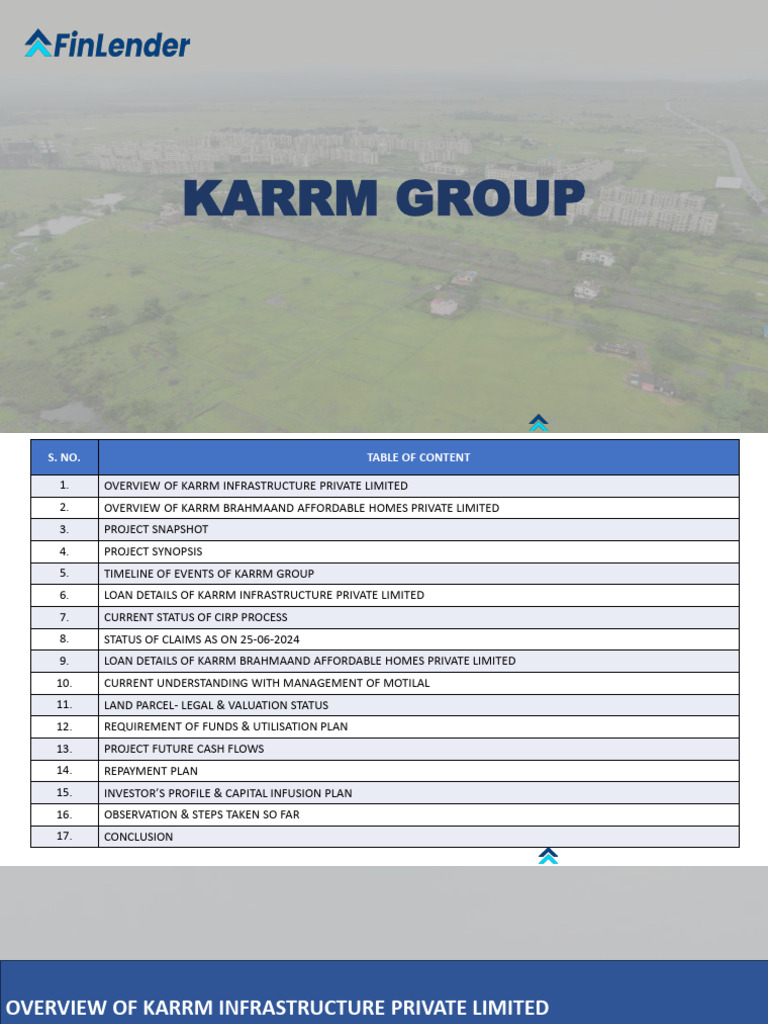 FinLender

KARRM GROUP

| S. NO. | TABLE OF CONTENT |
|---|---|
| 1. | OVERVIEW OF KARRM INFRASTRUCTURE PRIVATE LIMITED |
| 2. | OVERVIEW OF KARRM BRAHMAAND AFFORDABLE HOMES PRIVATE LIMITED |
| 3. | PROJECT SNAPSHOT |
| 4. | PROJECT SYNOPSIS |
| 5. | TIMELINE OF EVENTS OF KARRM GROUP |
| 6. | LOAN DETAILS OF KARRM INFRASTRUCTURE PRIVATE LIMITED |
| 7. | CURRENT STATUS OF CIRP PROCESS |
| 8. | STATUS OF CLAIMS AS ON 25-06-2024 |
| 9. | LOAN DETAILS OF KARRM BRAHMAAND AFFORDABLE HOMES PRIVATE LIMITED |
| 10. | CURRENT UNDERSTANDING WITH MANAGEMENT OF MOTILAL |
| 11. | LAND PARCEL- LEGAL & VALUATION STATUS |
| 12. | REQUIREMENT OF FUNDS & UTILISATION PLAN |
| 13. | PROJECT FUTURE CASH FLOWS |
| 14. | REPAYMENT PLAN |
| 15. | INVESTOR'S PROFILE & CAPITAL INFUSION PLAN |
| 16. | OBSERVATION & STEPS TAKEN SO FAR |
| 17. | CONCLUSION |

OVERVIEW OF KARRM INFRASTRUCTURE PRIVATE LIMITED